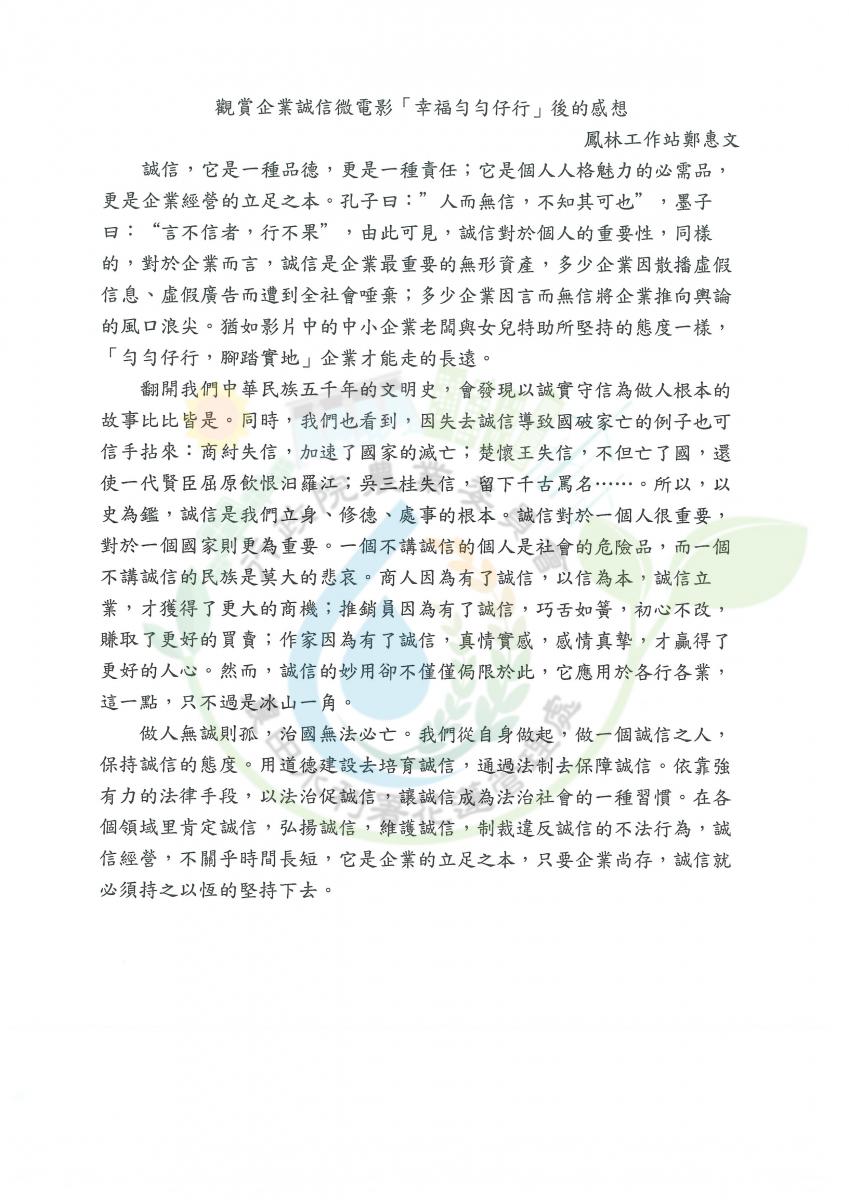 觀賞企業誠信微電影「幸福勻勻仔行」後的感想

鳳林工作站鄭惠文

誠信，它是一種品德，更是一種責任；它是個人人格魅力的必需品，更是企業經營的立足之本。孔子曰：”人而無信，不知其可也”，墨子曰：“言不信者，行不果”，由此可見，誠信對於個人的重要性，同樣的，對於企業而言，誠信是企業最重要的無形資產，多少企業因散播虛假信息、虛假廣告而遭到全社會唾棄；多少企業因言而無信將企業推向輿論的風口浪尖。猶如影片中的中小企業老闆與女兒特助所堅持的態度一樣，「勻勻仔行，腳踏實地」企業才能走的長遠。

翻開我們中華民族五千年的文明史，會發現以誠實守信為做人根本的故事比比皆是。同時，我們也看到，因失去誠信導致國破家亡的例子也可信手拈來：商紂失信，加速了國家的滅亡；楚懷王失信，不但亡了國，還使一代賢臣屈原飲恨汨羅江；吳三桂失信，留下千古罵名……。所以，以史為鑑，誠信是我們立身、修德、處事的根本。誠信對於一個人很重要，對於一個國家則更為重要。一個不講誠信的個人是社會的危險品，而一個不講誠信的民族是莫大的悲哀。商人因為有了誠信，以信為本，誠信立業，才獲得了更大的商機；推銷員因為有了誠信，巧舌如簧，初心不改，賺取了更好的買賣；作家因為有了誠信，真情實感，感情真摯，才贏得了更好的人心。然而，誠信的妙用卻不僅僅侷限於此，它應用於各行各業，這一點，只不過是冰山一角。

做人無誠則孤，治國無法必亡。我們從自身做起，做一個誠信之人，保持誠信的態度。用道德建設去培育誠信，通過法制去保障誠信。依靠強有力的法律手段，以法治促誠信，讓誠信成為法治社會的一種習慣。在各個領域里肯定誠信，弘揚誠信，維護誠信，制裁違反誠信的不法行為，誠信經營，不關乎時間長短，它是企業的立足之本，只要企業尚存，誠信就必須持之以恆的堅持下去。